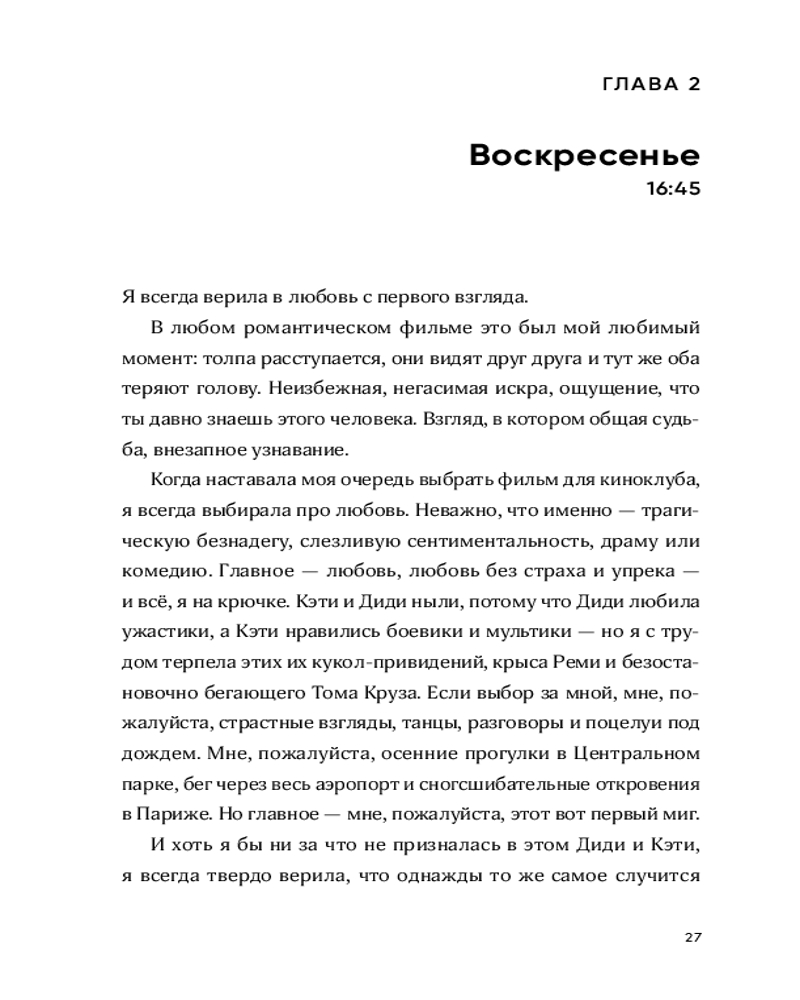 ГЛАВА 2

Воскресенье
16:45

Я всегда верила в любовь с первого взгляда.

В любом романтическом фильме это был мой любимый момент: толпа расступается, они видят друг друга и тут же оба теряют голову. Неизбежная, негасимая искра, ощущение, что ты давно знаешь этого человека. Взгляд, в котором общая судьба, внезапное узнавание.

Когда наставала моя очередь выбрать фильм для киноклуба, я всегда выбирала про любовь. Неважно, что именно — трагическую безнадегу, слезливую сентиментальность, драму или комедию. Главное — любовь, любовь без страха и упрека — и всё, я на крючке. Кэти и Диди ныли, потому что Диди любила ужастики, а Кэти нравились боевики и мультики — но я с трудом терпела этих их кукол-привидений, крыса Реми и безостановочно бегающего Тома Круза. Если выбор за мной, мне, пожалуйста, страстные взгляды, танцы, разговоры и поцелуи под дождем. Мне, пожалуйста, осенние прогулки в Центральном парке, бег через весь аэропорт и сногсшибательные откровения в Париже. Но главное — мне, пожалуйста, этот вот первый миг.

И хоть я бы ни за что не призналась в этом Диди и Кэти, я всегда твердо верила, что однажды то же самое случится

27